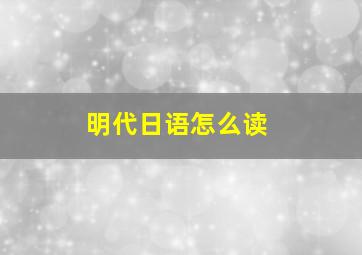 明代日语怎么读